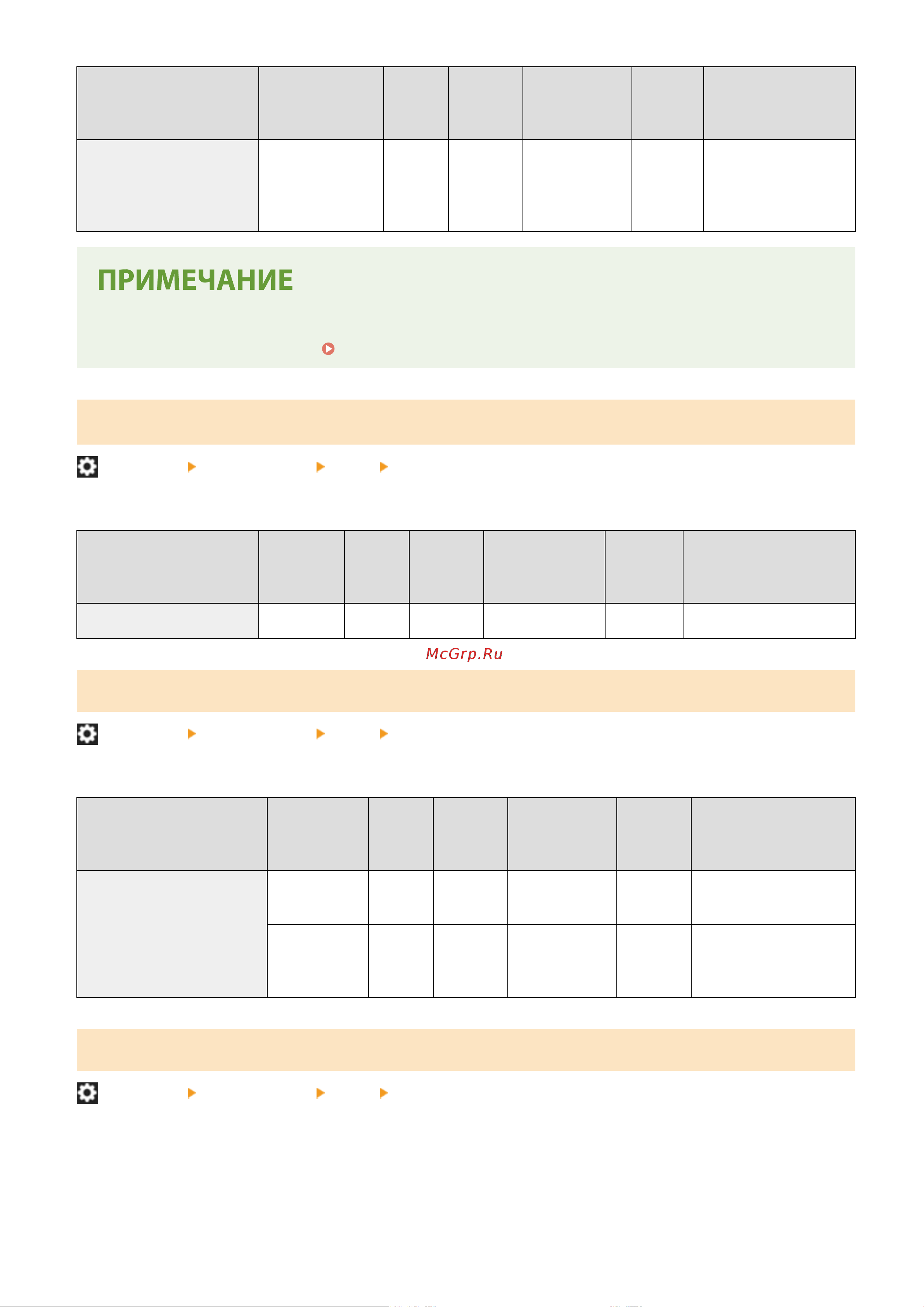 ПРИМЕЧАНИЕ

McGrp.Ru